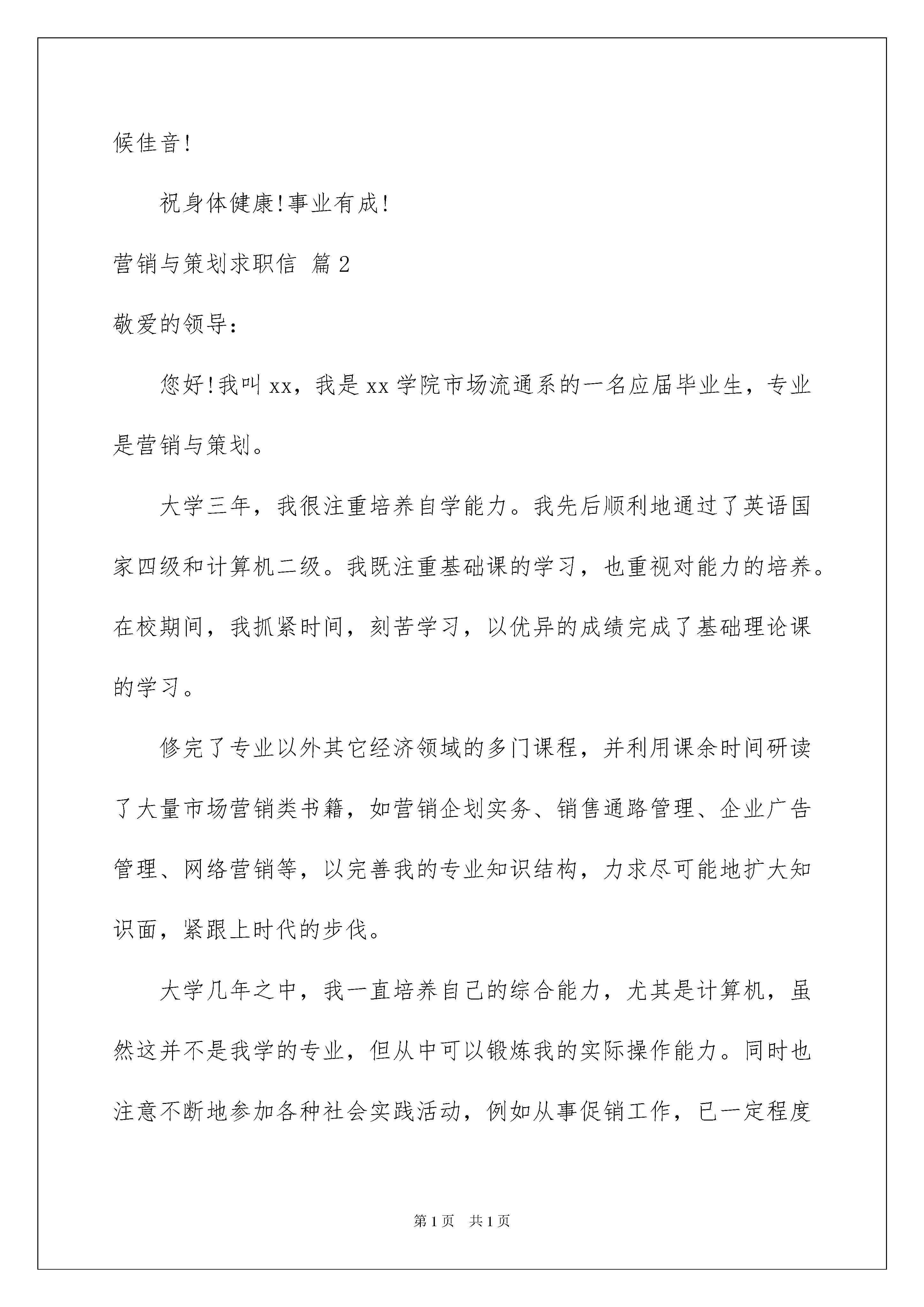 候佳音!

祝身体健康!事业有成!

营销与策划求职信 篇2

敬爱的领导:

您好!我叫xx，我是xx学院市场流通系的一名应届毕业生，专业是营销与策划。

大学三年，我很注重培养自学能力。我先后顺利地通过了英语国家四级和计算机二级。我既注重基础课的学习，也重视对能力的培养。在校期间，我抓紧时间，刻苦学习，以优异的成绩完成了基础理论课的学习。

修完了专业以外其它经济领域的多门课程，并利用课余时间研读了大量市场营销类书籍，如营销企划实务、销售通路管理、企业广告管理、网络营销等，以完善我的专业知识结构，力求尽可能地扩大知识面，紧跟上时代的步伐。

大学几年之中，我一直培养自己的综合能力，尤其是计算机，虽然这并不是我学的专业，但从中可以锻炼我的实际操作能力。同时也注意不断地参加各种社会实践活动，例如从事促销工作，已一定程度

第1页 共1页